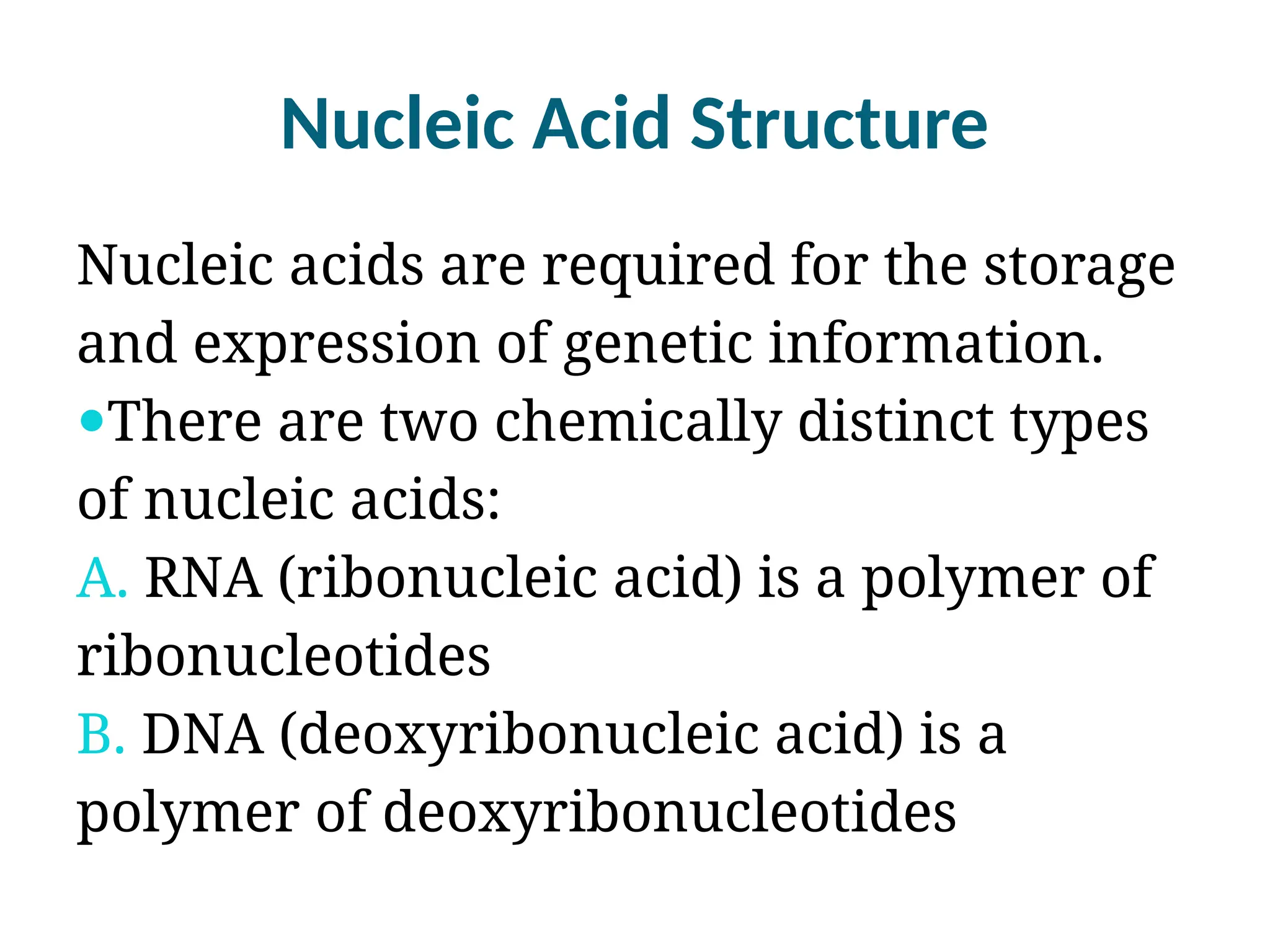 Nucleic Acid Structure

Nucleic acids are required for the storage and expression of genetic information.

•There are two chemically distinct types of nucleic acids:

A. RNA (ribonucleic acid) is a polymer of ribonucleotides

B. DNA (deoxyribonucleic acid) is a polymer of deoxyribonucleotides